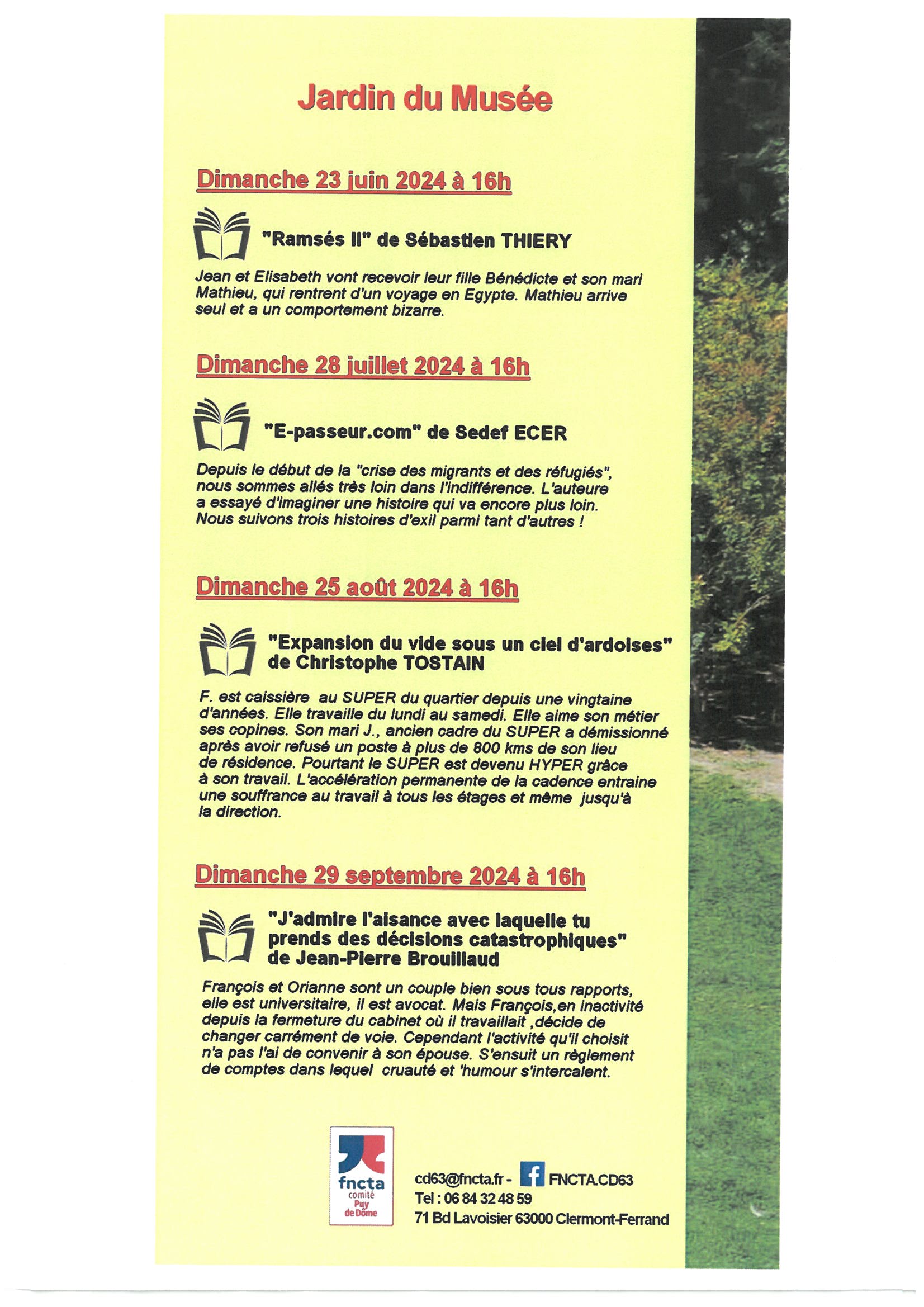 Jardin du Musée

Dimanche 23 juin 2024 à 16h

"Ramsés II" de Sébastien THIERY

Jean et Elisabeth vont recevoir leur fille Bénédicte et son mari Mathieu, qui rentrent d'un voyage en Egypte. Mathieu arrive seul et a un comportement bizarre.

Dimanche 28 juillet 2024 à 16h

"E-passeur.com" de Sedef ECER

Depuis le début de la "crise des migrants et des réfugiés", nous sommes allés très loin dans l'indifférence. L'auteure a essayé d'imaginer une histoire qui va encore plus loin. Nous suivons trois histoires d'exil parmi tant d'autres !

Dimanche 25 août 2024 à 16h

"Expansion du vide sous un ciel d'ardoises" de Christophe TOSTAIN

F. est caissière au SUPER du quartier depuis une vingtaine d'années. Elle travaille du lundi au samedi. Elle aime son métier ses copines. Son mari J., ancien cadre du SUPER a démissionné après avoir refusé un poste à plus de 800 kms de son lieu de résidence. Pourtant le SUPER est devenu HYPER grâce à son travail. L'accélération permanente de la cadence entraine une souffrance au travail à tous les étages et même jusqu'à la direction.

Dimanche 29 septembre 2024 à 16h

"J'admire l'aisance avec laquelle tu prends des décisions catastrophiques" de Jean-Pierre Brouillaud

François et Orianne sont un couple bien sous tous rapports, elle est universitaire, il est avocat. Mais François,en inactivité depuis la fermeture du cabinet où il travaillait ,décide de changer carrément de voie. Cependant l'activité qu'il choisit n'a pas l'ai de convenir à son épouse. S'ensuit un règlement de comptes dans lequel cruauté et 'humour s'intercalent.

fncta comité Puy de Dôme

cd63@fncta.fr - FNCTA.CD63
Tel : 06 84 32 48 59
71 Bd Lavoisier 63000 Clermont-Ferrand